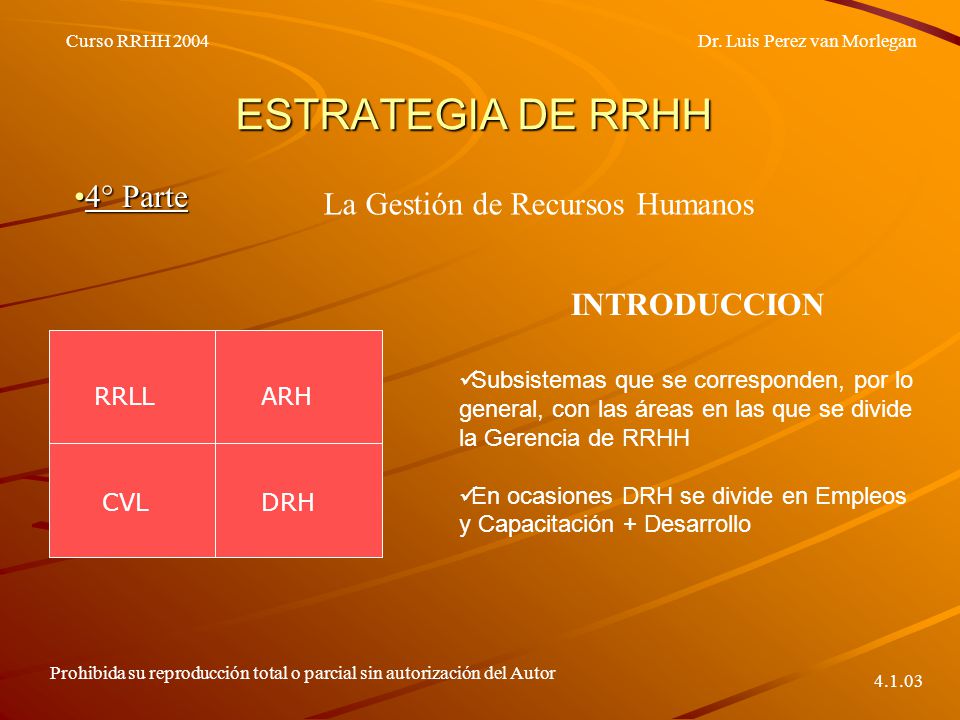 Curso RRHH 2004

Dr. Luis Perez van Morlegan

ESTRATEGIA DE RRHH

•4° Parte

La Gestión de Recursos Humanos

INTRODUCCION

| RRLL | ARH |
|---|---|
| CVL | DRH |

✓Subsistemas que se corresponden, por lo general, con las áreas en las que se divide la Gerencia de RRHH

✓En ocasiones DRH se divide en Empleos y Capacitación + Desarrollo

Prohibida su reproducción total o parcial sin autorización del Autor

4.1.03